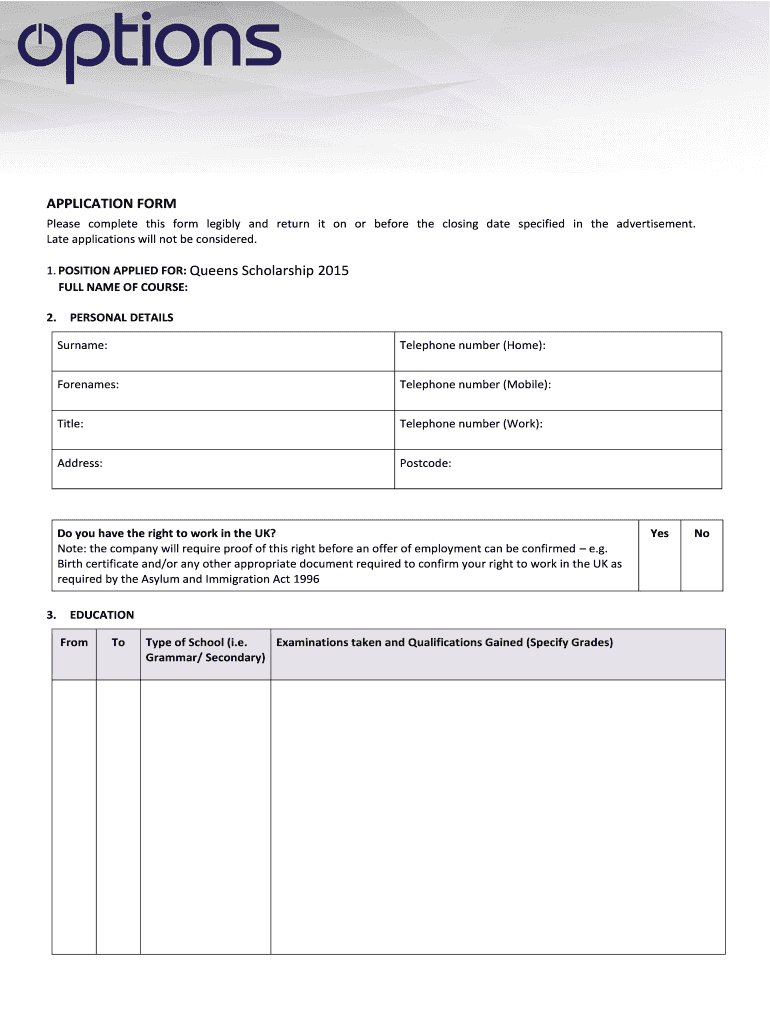 options

APPLICATION FORM

Please complete this form legibly and return it on or before the closing date specified in the advertisement. Late applications will not be considered.

1. POSITION APPLIED FOR: Queens Scholarship 2015
FULL NAME OF COURSE:

2. PERSONAL DETAILS

| Surname: | Telephone number (Home): |
|---|---|
| Forenames: | Telephone number (Mobile): |
| Title: | Telephone number (Work): |
| Address: | Postcode: |

| Do you have the right to work in the UK? Note: the company will require proof of this right before an offer of employment can be confirmed – e.g. Birth certificate and/or any other appropriate document required to confirm your right to work in the UK as required by the Asylum and Immigration Act 1996 | Yes | No |
|---|---|---|

3. EDUCATION

| From | To | Type of School (i.e. Grammar/ Secondary) | Examinations taken and Qualifications Gained (Specify Grades) |
|---|---|---|---|
| | | | |